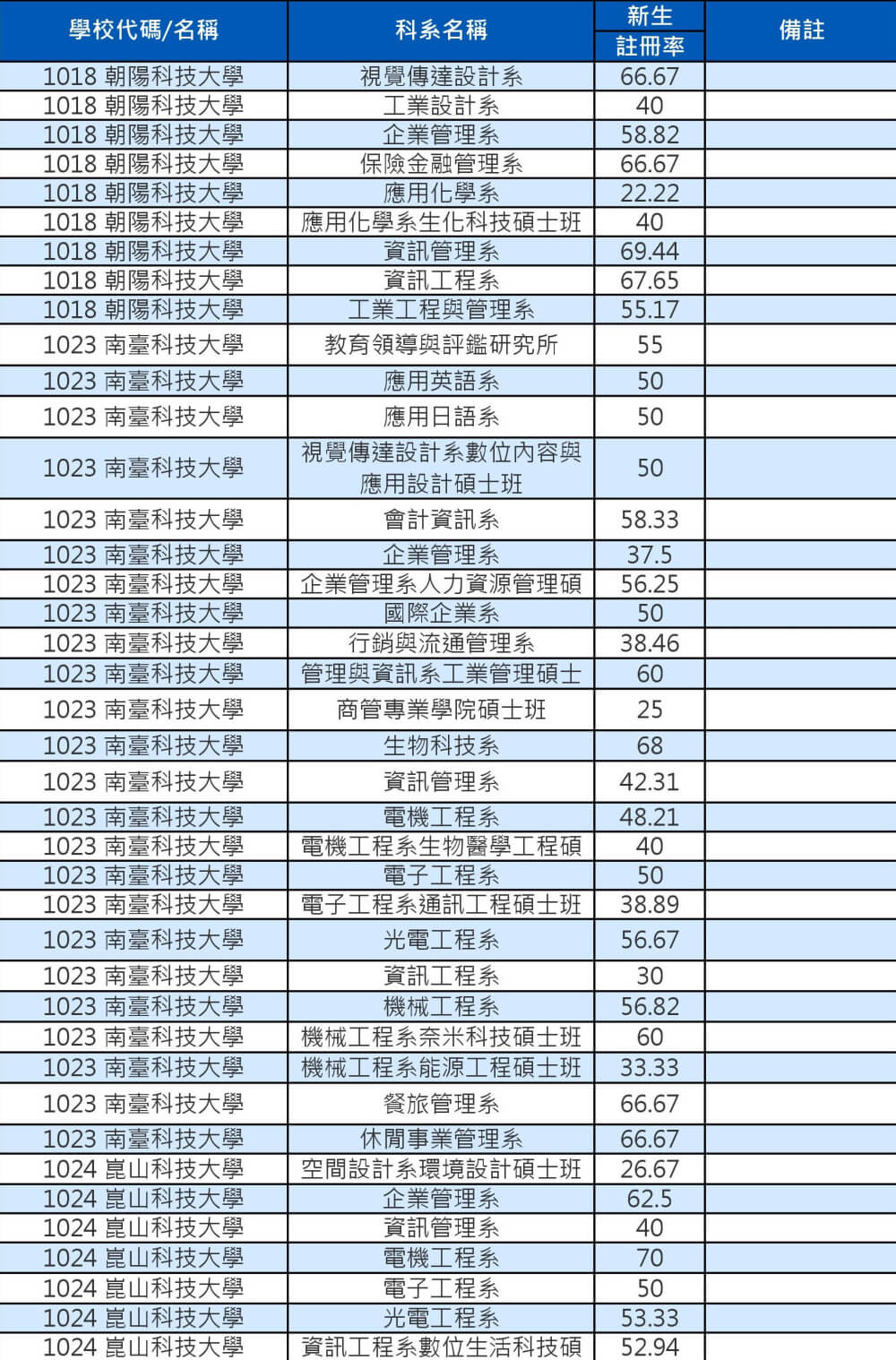 | 學校代碼/名稱 | 科系名稱 | 新生註冊率 | 備註 |
|---|---|---|---|
| 1018 朝陽科技大學 | 視覺傳達設計系 | 66.67 | |
| 1018 朝陽科技大學 | 工業設計系 | 40 | |
| 1018 朝陽科技大學 | 企業管理系 | 58.82 | |
| 1018 朝陽科技大學 | 保險金融管理系 | 66.67 | |
| 1018 朝陽科技大學 | 應用化學系 | 22.22 | |
| 1018 朝陽科技大學 | 應用化學系生化科技碩士班 | 40 | |
| 1018 朝陽科技大學 | 資訊管理系 | 69.44 | |
| 1018 朝陽科技大學 | 資訊工程系 | 67.65 | |
| 1018 朝陽科技大學 | 工業工程與管理系 | 55.17 | |
| 1023 南臺科技大學 | 教育領導與評鑑研究所 | 55 | |
| 1023 南臺科技大學 | 應用英語系 | 50 | |
| 1023 南臺科技大學 | 應用日語系 | 50 | |
| 1023 南臺科技大學 | 視覺傳達設計系數位內容與應用設計碩士班 | 50 | |
| 1023 南臺科技大學 | 會計資訊系 | 58.33 | |
| 1023 南臺科技大學 | 企業管理系 | 37.5 | |
| 1023 南臺科技大學 | 企業管理系人力資源管理碩 | 56.25 | |
| 1023 南臺科技大學 | 國際企業系 | 50 | |
| 1023 南臺科技大學 | 行銷與流通管理系 | 38.46 | |
| 1023 南臺科技大學 | 管理與資訊系工業管理碩士 | 60 | |
| 1023 南臺科技大學 | 商管專業學院碩士班 | 25 | |
| 1023 南臺科技大學 | 生物科技系 | 68 | |
| 1023 南臺科技大學 | 資訊管理系 | 42.31 | |
| 1023 南臺科技大學 | 電機工程系 | 48.21 | |
| 1023 南臺科技大學 | 電機工程系生物醫學工程碩 | 40 | |
| 1023 南臺科技大學 | 電子工程系 | 50 | |
| 1023 南臺科技大學 | 電子工程系通訊工程碩士班 | 38.89 | |
| 1023 南臺科技大學 | 光電工程系 | 56.67 | |
| 1023 南臺科技大學 | 資訊工程系 | 30 | |
| 1023 南臺科技大學 | 機械工程系 | 56.82 | |
| 1023 南臺科技大學 | 機械工程系奈米科技碩士班 | 60 | |
| 1023 南臺科技大學 | 機械工程系能源工程碩士班 | 33.33 | |
| 1023 南臺科技大學 | 餐旅管理系 | 66.67 | |
| 1023 南臺科技大學 | 休閒事業管理系 | 66.67 | |
| 1024 崑山科技大學 | 空間設計系環境設計碩士班 | 26.67 | |
| 1024 崑山科技大學 | 企業管理系 | 62.5 | |
| 1024 崑山科技大學 | 資訊管理系 | 40 | |
| 1024 崑山科技大學 | 電機工程系 | 70 | |
| 1024 崑山科技大學 | 電子工程系 | 50 | |
| 1024 崑山科技大學 | 光電工程系 | 53.33 | |
| 1024 崑山科技大學 | 資訊工程系數位生活科技碩 | 52.94 | |